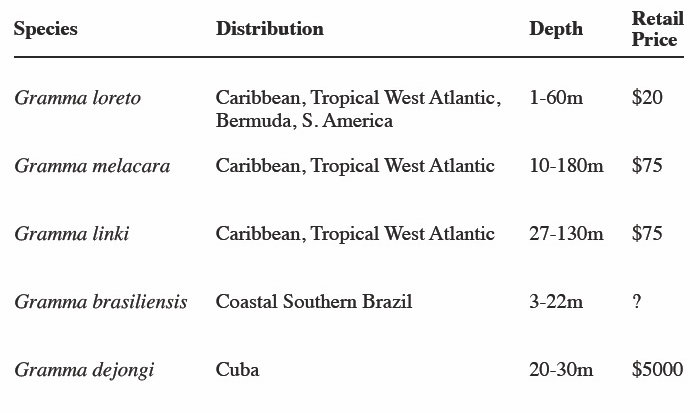 | Species | Distribution | Depth | Retail Price |
|---|---|---|---|
| Gramma loreto | Caribbean, Tropical West Atlantic, Bermuda, S. America | 1-60m | $20 |
| Gramma melacara | Caribbean, Tropical West Atlantic | 10-180m | $75 |
| Gramma linki | Caribbean, Tropical West Atlantic | 27-130m | $75 |
| Gramma brasiliensis | Coastal Southern Brazil | 3-22m | ? |
| Gramma dejongi | Cuba | 20-30m | $5000 |